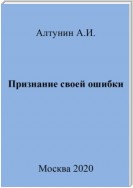 Алтунин А.И.

Признание своей ошибки

Москва 2020